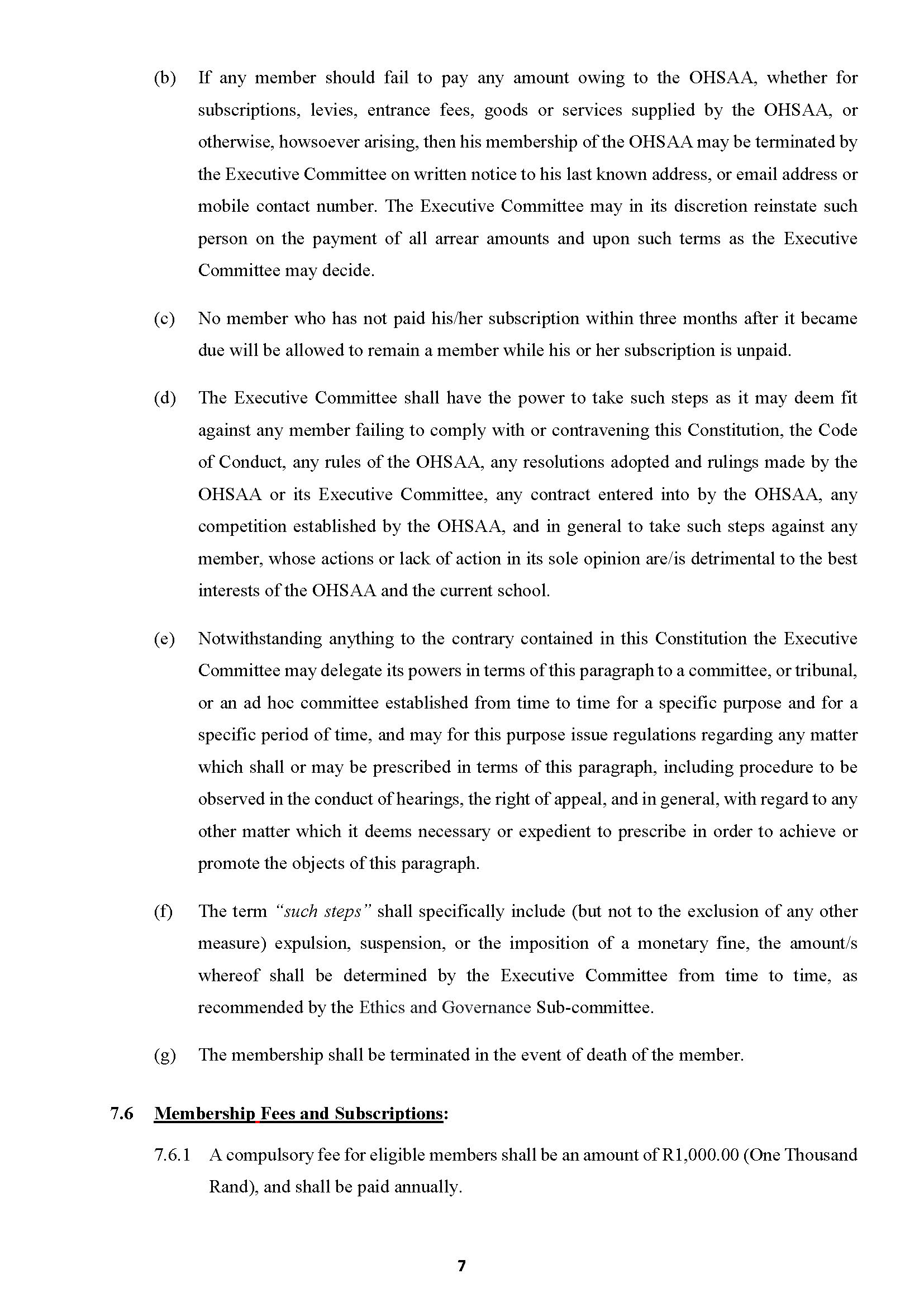 (b) If any member should fail to pay any amount owing to the OHSAA, whether for subscriptions, levies, entrance fees, goods or services supplied by the OHSAA, or otherwise, howsoever arising, then his membership of the OHSAA may be terminated by the Executive Committee on written notice to his last known address, or email address or mobile contact number. The Executive Committee may in its discretion reinstate such person on the payment of all arrear amounts and upon such terms as the Executive Committee may decide.

(c) No member who has not paid his/her subscription within three months after it became due will be allowed to remain a member while his or her subscription is unpaid.

(d) The Executive Committee shall have the power to take such steps as it may deem fit against any member failing to comply with or contravening this Constitution, the Code of Conduct, any rules of the OHSAA, any resolutions adopted and rulings made by the OHSAA or its Executive Committee, any contract entered into by the OHSAA, any competition established by the OHSAA, and in general to take such steps against any member, whose actions or lack of action in its sole opinion are/is detrimental to the best interests of the OHSAA and the current school.

(e) Notwithstanding anything to the contrary contained in this Constitution the Executive Committee may delegate its powers in terms of this paragraph to a committee, or tribunal, or an ad hoc committee established from time to time for a specific purpose and for a specific period of time, and may for this purpose issue regulations regarding any matter which shall or may be prescribed in terms of this paragraph, including procedure to be observed in the conduct of hearings, the right of appeal, and in general, with regard to any other matter which it deems necessary or expedient to prescribe in order to achieve or promote the objects of this paragraph.

(f) The term "such steps" shall specifically include (but not to the exclusion of any other measure) expulsion, suspension, or the imposition of a monetary fine, the amount/s whereof shall be determined by the Executive Committee from time to time, as recommended by the Ethics and Governance Sub-committee.

(g) The membership shall be terminated in the event of death of the member.

7.6 Membership Fees and Subscriptions:

7.6.1 A compulsory fee for eligible members shall be an amount of R1,000.00 (One Thousand Rand), and shall be paid annually.

7